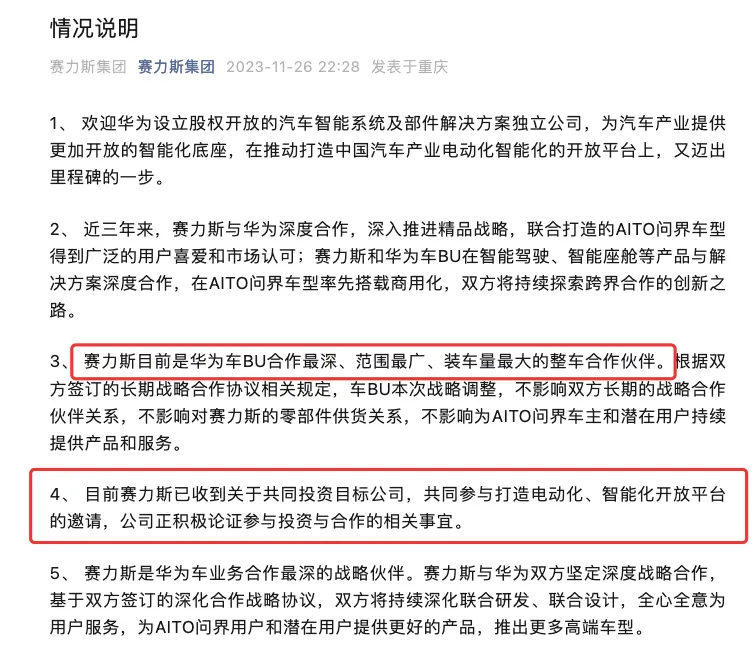 情况说明

赛力斯集团 赛力斯集团 2023-11-26 22:28 发表于重庆

1、 欢迎华为设立股权开放的汽车智能系统及部件解决方案独立公司，为汽车产业提供更加开放的智能化底座，在推动打造中国汽车产业电动化智能化的开放平台上，又迈出里程碑的一步。

2、 近三年来，赛力斯与华为深度合作，深入推进精品战略，联合打造的AITO问界车型得到广泛的用户喜爱和市场认可；赛力斯和华为车BU在智能驾驶、智能座舱等产品与解决方案深度合作，在AITO问界车型率先搭载商用化，双方将持续探索跨界合作的创新之路。

3、 赛力斯目前是华为车BU合作最深、范围最广、装车量最大的整车合作伙伴。根据双方签订的长期战略合作协议相关规定，车BU本次战略调整，不影响双方长期的战略合作伙伴关系，不影响对赛力斯的零部件供货关系，不影响为AITO问界车主和潜在用户持续提供产品和服务。

4、 目前赛力斯已收到关于共同投资目标公司，共同参与打造电动化、智能化开放平台的邀请，公司正积极论证参与投资与合作的相关事宜。

5、 赛力斯是华为车业务合作最深的战略伙伴。赛力斯与华为双方坚定深度战略合作，基于双方签订的深化合作战略协议，双方将持续深化联合研发、联合设计，全心全意为用户服务，为AITO问界用户和潜在用户提供更好的产品，推出更多高端车型。